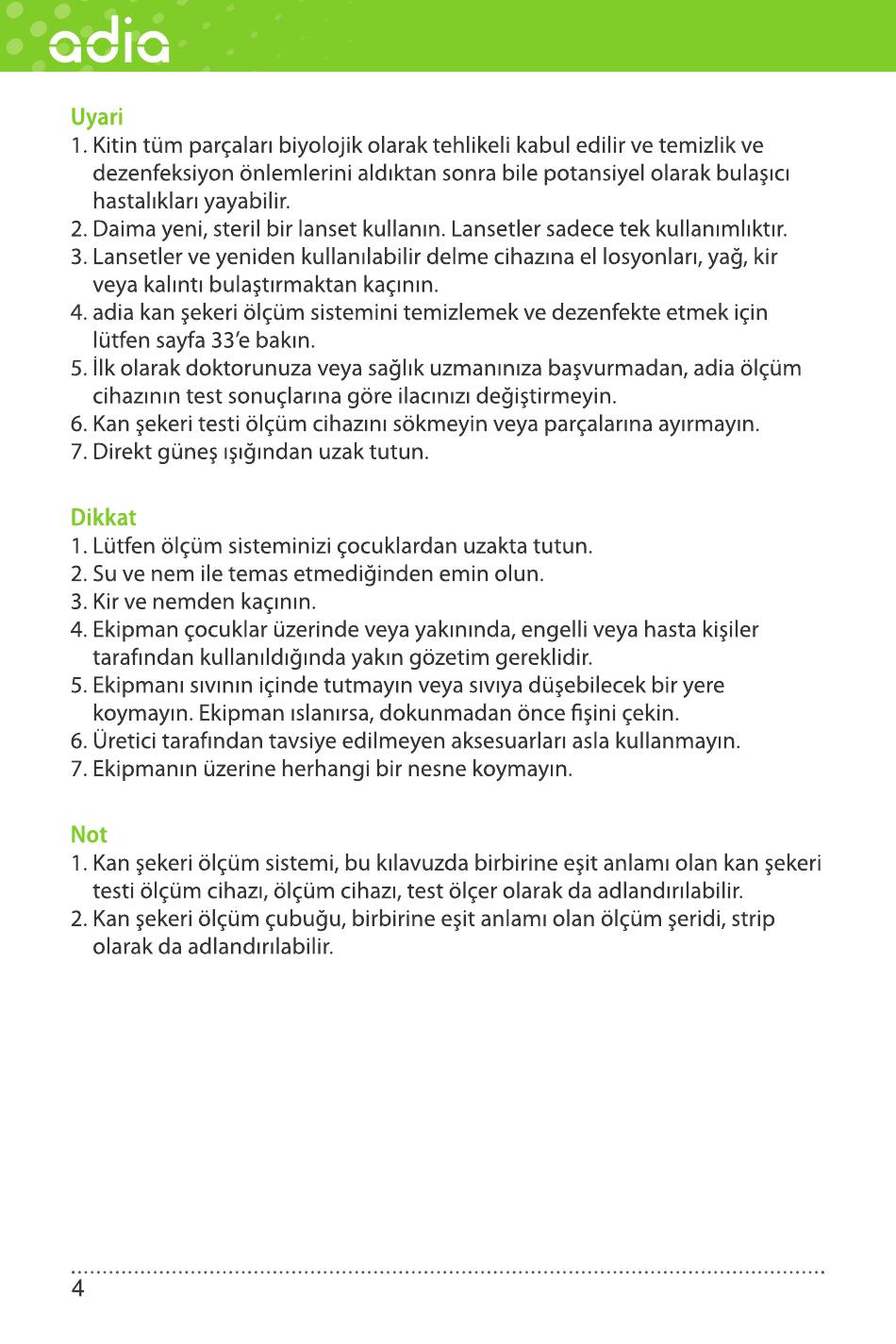 adia

Uyari
1. Kitin tüm parçaları biyolojik olarak tehlikeli kabul edilir ve temizlik ve dezenfeksiyon önlemlerini aldıktan sonra bile potansiyel olarak bulaşıcı hastalıkları yayabilir.
2. Daima yeni, steril bir lanset kullanın. Lansetler sadece tek kullanımlıktır.
3. Lansetler ve yeniden kullanılabilir delme cihazına el losyonları, yağ, kir veya kalıntı bulaştırmaktan kaçının.
4. adia kan şekeri ölçüm sistemini temizlemek ve dezenfekte etmek için lütfen sayfa 33'e bakın.
5. İlk olarak doktorunuza veya sağlık uzmanınıza başvurmadan, adia ölçüm cihazının test sonuçlarına göre ilacınızı değiştirmeyin.
6. Kan şekeri testi ölçüm cihazını sökmeyin veya parçalarına ayırmayın.
7. Direkt güneş ışığından uzak tutun.

Dikkat
1. Lütfen ölçüm sisteminizi çocuklardan uzakta tutun.
2. Su ve nem ile temas etmediğinden emin olun.
3. Kir ve nemden kaçının.
4. Ekipman çocuklar üzerinde veya yakınında, engelli veya hasta kişiler tarafından kullanıldığında yakın gözetim gereklidir.
5. Ekipmanı sıvının içinde tutmayın veya sıvıya düşebilecek bir yere koymayın. Ekipman ıslanırsa, dokunmadan önce fişini çekin.
6. Üretici tarafından tavsiye edilmeyen aksesuarları asla kullanmayın.
7. Ekipmanın üzerine herhangi bir nesne koymayın.

Not
1. Kan şekeri ölçüm sistemi, bu kılavuzda birbirine eşit anlamı olan kan şekeri testi ölçüm cihazı, ölçüm cihazı, test ölçer olarak da adlandırılabilir.
2. Kan şekeri ölçüm çubuğu, birbirine eşit anlamı olan ölçüm şeridi, strip olarak da adlandırılabilir.

4